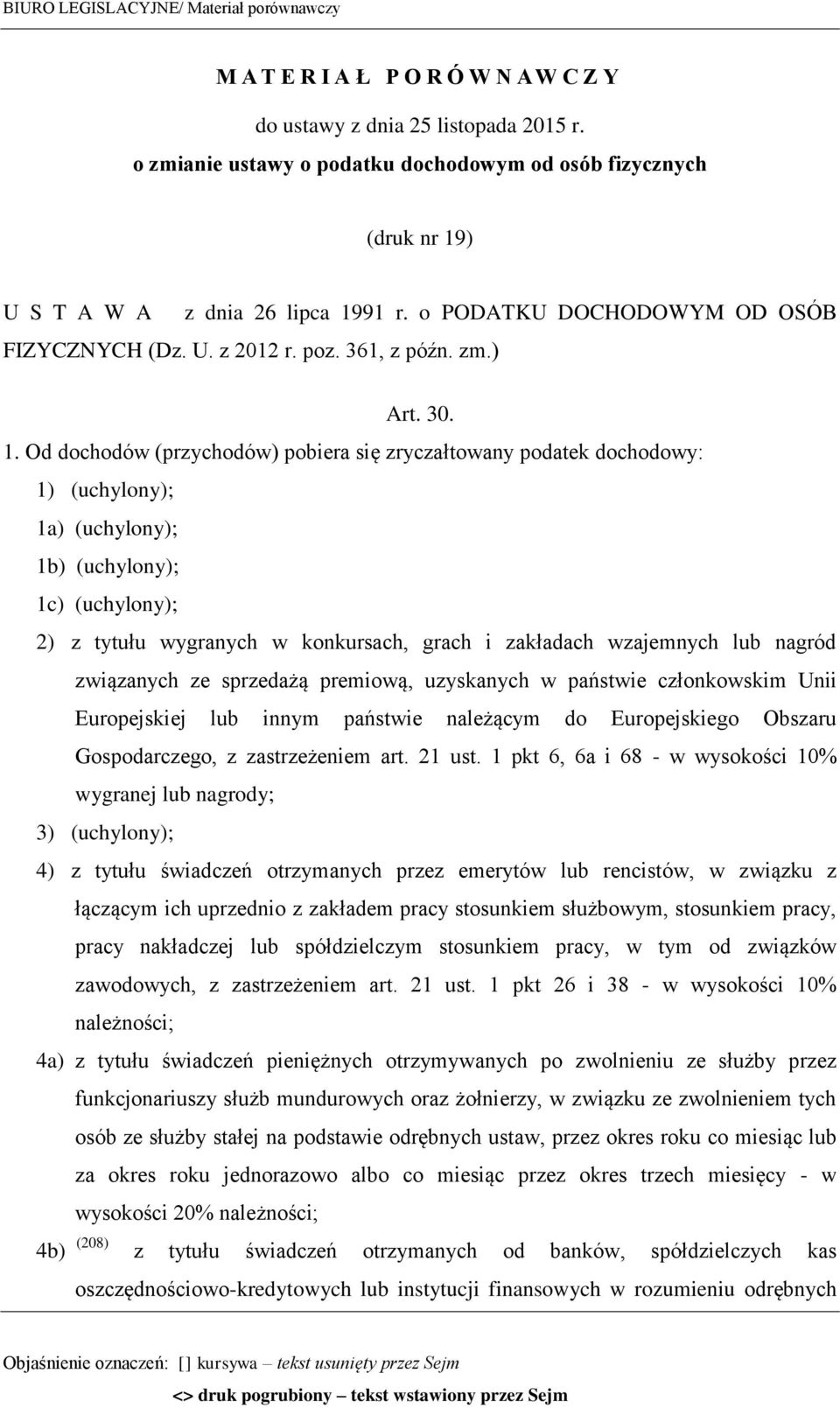 BIURO LEGISLACYJNE/ Materiał porównawczy

M A T E R I A Ł P O R Ó W N A W C Z Y

do ustawy z dnia 25 listopada 2015 r.

o zmianie ustawy o podatku dochodowym od osób fizycznych

(druk nr 19)

U S T A W A z dnia 26 lipca 1991 r. o PODATKU DOCHODOWYM OD OSÓB FIZYCZNYCH (Dz. U. z 2012 r. poz. 361, z późn. zm.)

Art. 30.

1. Od dochodów (przychodów) pobiera się zryczałtowany podatek dochodowy:

1) (uchylony);

1a) (uchylony);

1b) (uchylony);

1c) (uchylony);

2) z tytułu wygranych w konkursach, grach i zakładach wzajemnych lub nagród związanych ze sprzedażą premiową, uzyskanych w państwie członkowskim Unii Europejskiej lub innym państwie należącym do Europejskiego Obszaru Gospodarczego, z zastrzeżeniem art. 21 ust. 1 pkt 6, 6a i 68 - w wysokości 10% wygranej lub nagrody;

3) (uchylony);

4) z tytułu świadczeń otrzymanych przez emerytów lub rencistów, w związku z łączącym ich uprzednio z zakładem pracy stosunkiem służbowym, stosunkiem pracy, pracy nakładczej lub spółdzielczym stosunkiem pracy, w tym od związków zawodowych, z zastrzeżeniem art. 21 ust. 1 pkt 26 i 38 - w wysokości 10% należności;

4a) z tytułu świadczeń pieniężnych otrzymywanych po zwolnieniu ze służby przez funkcjonariuszy służb mundurowych oraz żołnierzy, w związku ze zwolnieniem tych osób ze służby stałej na podstawie odrębnych ustaw, przez okres roku co miesiąc lub za okres roku jednorazowo albo co miesiąc przez okres trzech miesięcy - w wysokości 20% należności;

4b) $^{(208)}$ z tytułu świadczeń otrzymanych od banków, spółdzielczych kas oszczędnościowo-kredytowych lub instytucji finansowych w rozumieniu odrębnych

Objaśnienie oznaczeń: [] kursywa – tekst usunięty przez Sejm

<> druk pogrubiony – tekst wstawiony przez Sejm